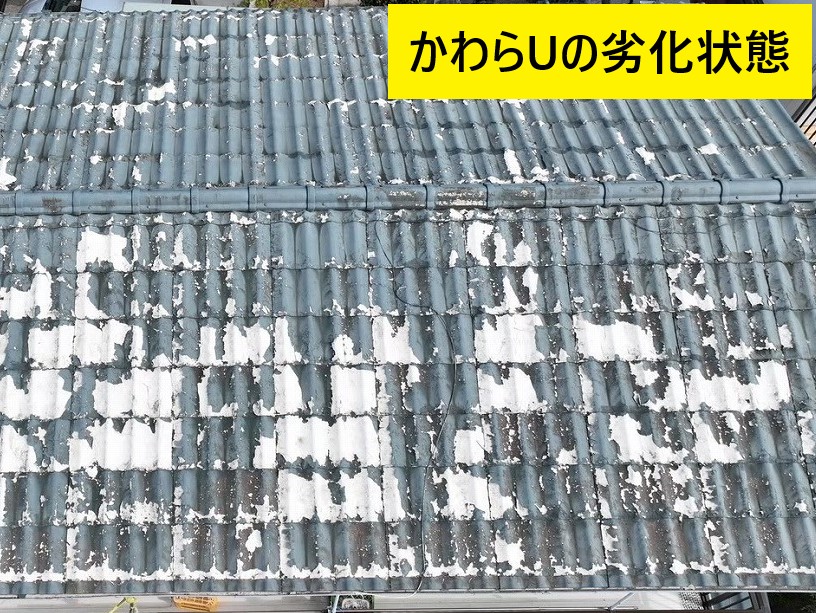 かわらUの劣化状態